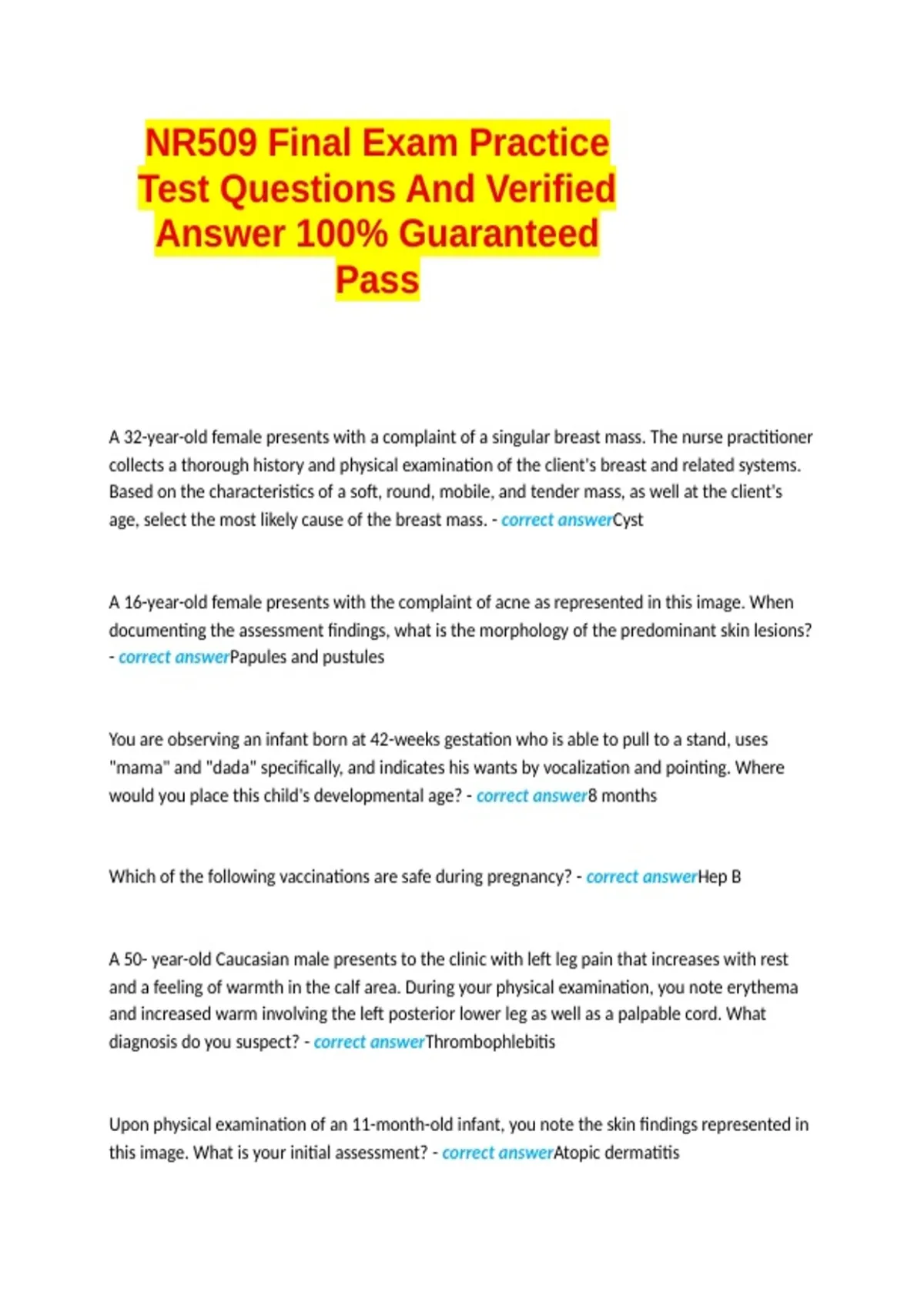 NR509 Final Exam Practice Test Questions And Verified Answer 100% Guaranteed Pass

A 32-year-old female presents with a complaint of a singular breast mass. The nurse practitioner collects a thorough history and physical examination of the client's breast and related systems. Based on the characteristics of a soft, round, mobile, and tender mass, as well at the client's age, select the most likely cause of the breast mass. - correct answerCyst

A 16-year-old female presents with the complaint of acne as represented in this image. When documenting the assessment findings, what is the morphology of the predominant skin lesions? - correct answerPapules and pustules

You are observing an infant born at 42-weeks gestation who is able to pull to a stand, uses "mama" and "dada" specifically, and indicates his wants by vocalization and pointing. Where would you place this child's developmental age? - correct answer8 months

Which of the following vaccinations are safe during pregnancy? - correct answerHep B

A 50- year-old Caucasian male presents to the clinic with left leg pain that increases with rest and a feeling of warmth in the calf area. During your physical examination, you note erythema and increased warm involving the left posterior lower leg as well as a palpable cord. What diagnosis do you suspect? - correct answerThrombophlebitis

Upon physical examination of an 11-month-old infant, you note the skin findings represented in this image. What is your initial assessment? - correct answerAtopic dermatitis